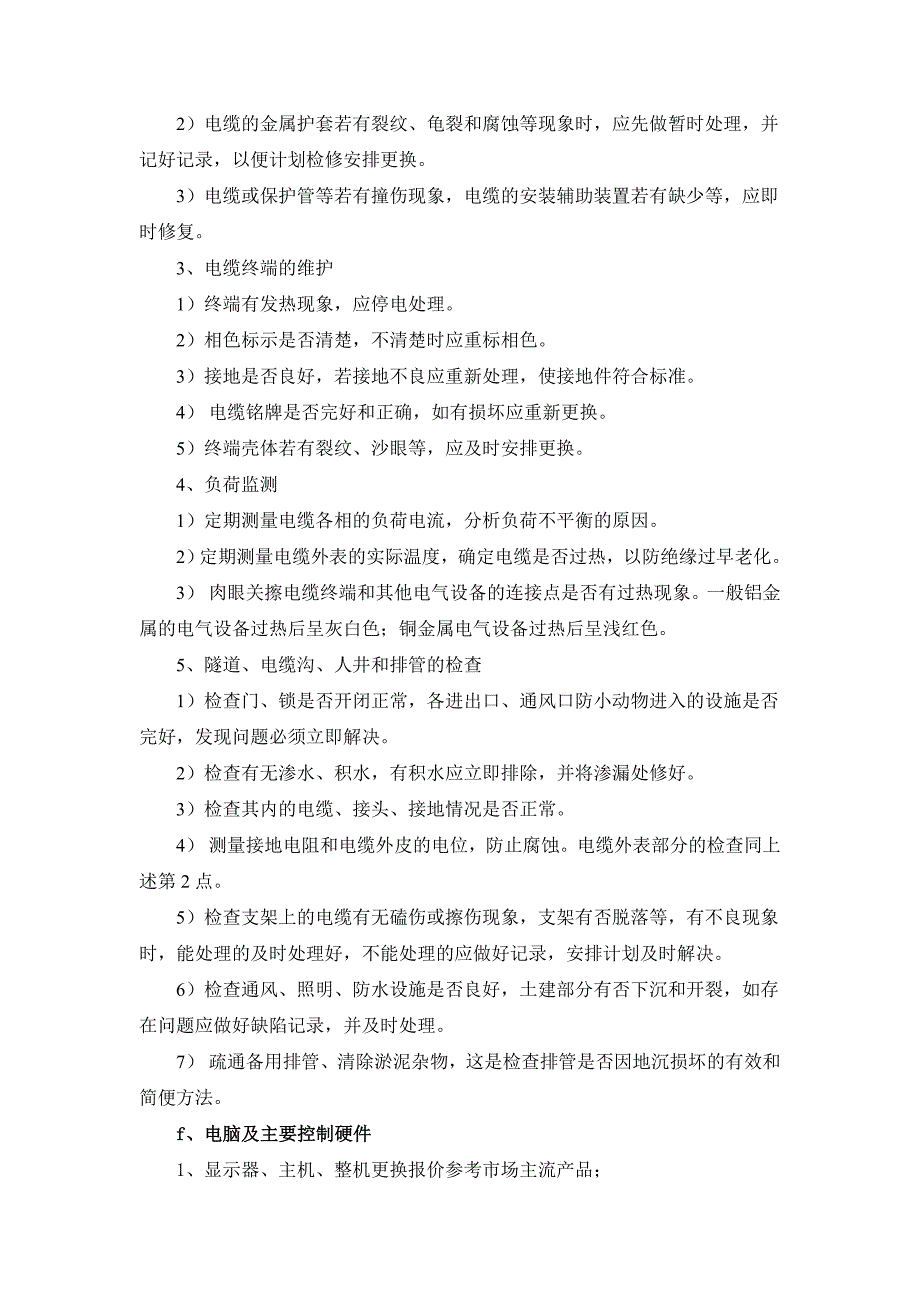 2）电缆的金属护套若有裂纹、龟裂和腐蚀等现象时，应先做暂时处理，并记好记录，以便计划检修安排更换。

3）电缆或保护管等若有撞伤现象，电缆的安装辅助装置若有缺少等，应即时修复。

3、电缆终端的维护

1）终端有发热现象，应停电处理。

2）相色标示是否清楚，不清楚时应重标相色。

3）接地是否良好，若接地不良应重新处理，使接地件符合标准。

4） 电缆铭牌是否完好和正确，如有损坏应重新更换。

5）终端壳体若有裂纹、沙眼等，应及时安排更换。

4、负荷监测

1）定期测量电缆各相的负荷电流，分析负荷不平衡的原因。

2）定期测量电缆外表的实际温度，确定电缆是否过热，以防绝缘过早老化。

3） 肉眼关擦电缆终端和其他电气设备的连接点是否有过热现象。一般铝金属的电气设备过热后呈灰白色；铜金属电气设备过热后呈浅红色。

5、隧道、电缆沟、人井和排管的检查

1）检查门、锁是否开闭正常，各进出口、通风口防小动物进入的设施是否完好，发现问题必须立即解决。

2）检查有无渗水、积水，有积水应立即排除，并将渗漏处修好。

3）检查其内的电缆、接头、接地情况是否正常。

4） 测量接地电阻和电缆外皮的电位，防止腐蚀。电缆外表部分的检查同上述第 2 点。

5）检查支架上的电缆有无磕伤或擦伤现象，支架有否脱落等，有不良现象时，能处理的及时处理好，不能处理的应做好记录，安排计划及时解决。

6）检查通风、照明、防水设施是否良好，土建部分有否下沉和开裂，如存在问题应做好缺陷记录，并及时处理。

7） 疏通备用排管、清除淤泥杂物，这是检查排管是否因地沉损坏的有效和简便方法。

f、电脑及主要控制硬件

1、显示器、主机、整机更换报价参考市场主流产品；